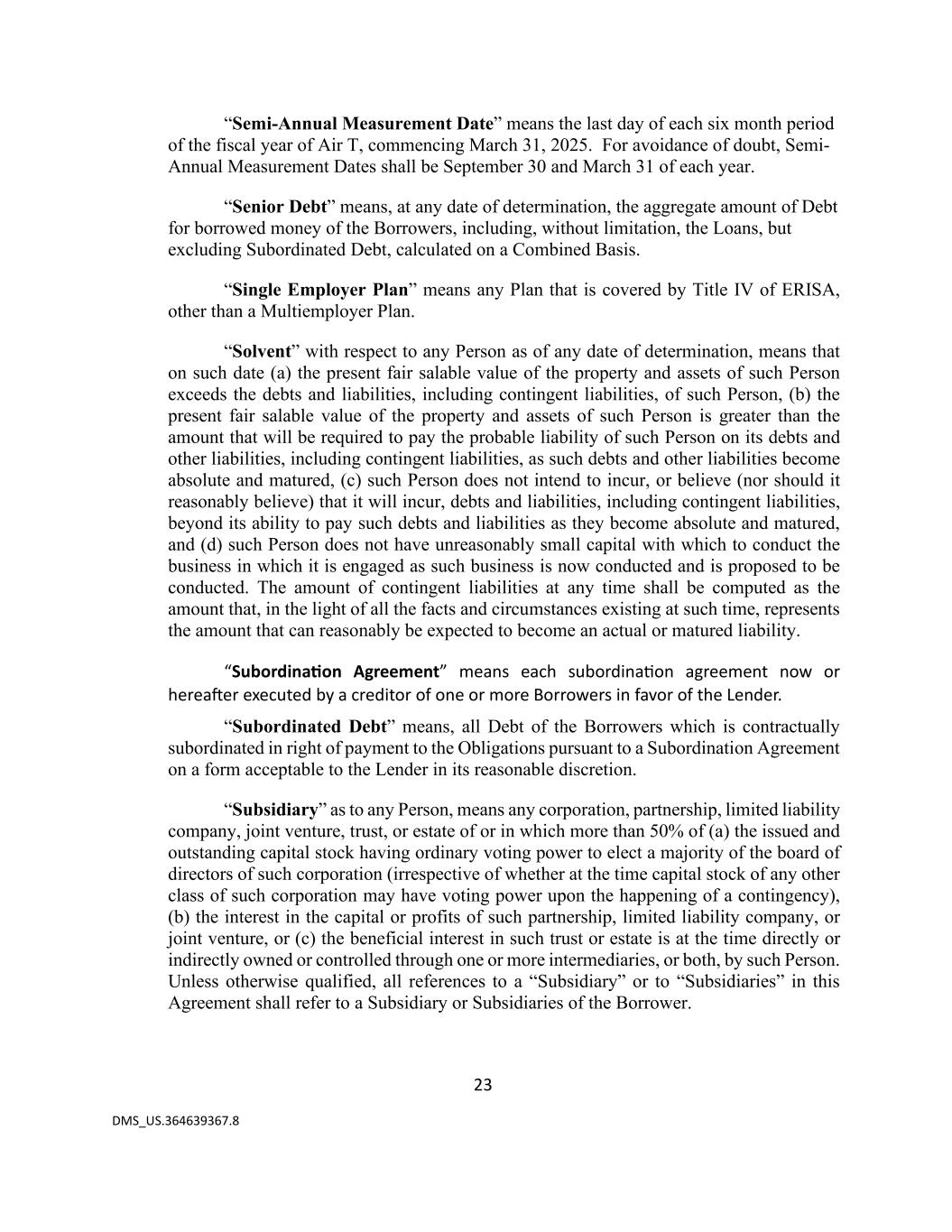 “Semi-Annual Measurement Date” means the last day of each six month period of the fiscal year of Air T, commencing March 31, 2025. For avoidance of doubt, Semi-Annual Measurement Dates shall be September 30 and March 31 of each year.

“Senior Debt” means, at any date of determination, the aggregate amount of Debt for borrowed money of the Borrowers, including, without limitation, the Loans, but excluding Subordinated Debt, calculated on a Combined Basis.

“Single Employer Plan” means any Plan that is covered by Title IV of ERISA, other than a Multiemployer Plan.

“Solvent” with respect to any Person as of any date of determination, means that on such date (a) the present fair salable value of the property and assets of such Person exceeds the debts and liabilities, including contingent liabilities, of such Person, (b) the present fair salable value of the property and assets of such Person is greater than the amount that will be required to pay the probable liability of such Person on its debts and other liabilities, including contingent liabilities, as such debts and other liabilities become absolute and matured, (c) such Person does not intend to incur, or believe (nor should it reasonably believe) that it will incur, debts and liabilities, including contingent liabilities, beyond its ability to pay such debts and liabilities as they become absolute and matured, and (d) such Person does not have unreasonably small capital with which to conduct the business in which it is engaged as such business is now conducted and is proposed to be conducted. The amount of contingent liabilities at any time shall be computed as the amount that, in the light of all the facts and circumstances existing at such time, represents the amount that can reasonably be expected to become an actual or matured liability.

“Subordination Agreement” means each subordination agreement now or hereafter executed by a creditor of one or more Borrowers in favor of the Lender.

“Subordinated Debt” means, all Debt of the Borrowers which is contractually subordinated in right of payment to the Obligations pursuant to a Subordination Agreement on a form acceptable to the Lender in its reasonable discretion.

“Subsidiary” as to any Person, means any corporation, partnership, limited liability company, joint venture, trust, or estate of or in which more than 50% of (a) the issued and outstanding capital stock having ordinary voting power to elect a majority of the board of directors of such corporation (irrespective of whether at the time capital stock of any other class of such corporation may have voting power upon the happening of a contingency), (b) the interest in the capital or profits of such partnership, limited liability company, or joint venture, or (c) the beneficial interest in such trust or estate is at the time directly or indirectly owned or controlled through one or more intermediaries, or both, by such Person. Unless otherwise qualified, all references to a “Subsidiary” or to “Subsidiaries” in this Agreement shall refer to a Subsidiary or Subsidiaries of the Borrower.

23

DMS_US.364639367.8